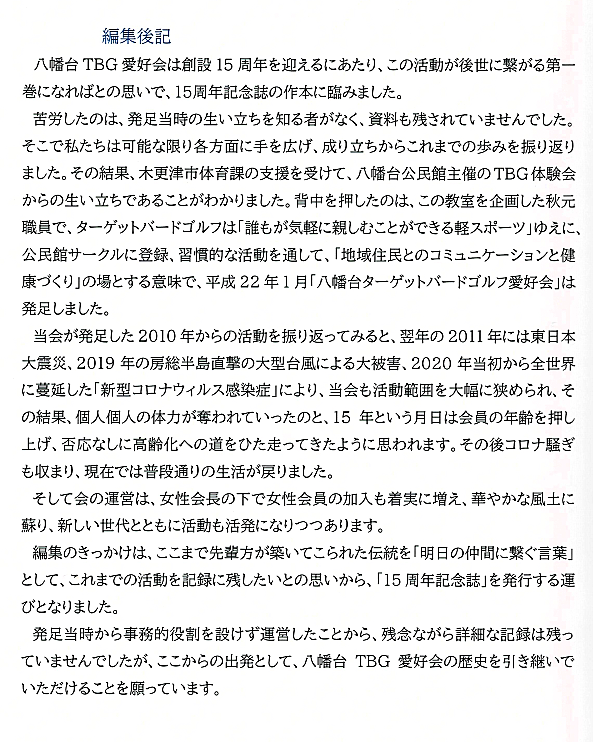 編集後記

八幡台 TBG 愛好会は創設 15 周年を迎えるにあたり、この活動が後世に繋がる第一巻になればとの思いで、15周年記念誌の作本に臨みました。

苦労したのは、発足当時の生い立ちを知る者がなく、資料も残されていませんでした。そこで私たちは可能な限り各方面に手を広げ、成り立ちからこれまでの歩みを振り返りました。その結果、木更津市体育課の支援を受けて、八幡台公民館主催のTBG体験会からの生い立ちであることがわかりました。背中を押したのは、この教室を企画した秋元職員で、ターゲットバードゴルフは「誰もが気軽に親しむことができる軽スポーツ」ゆえに、公民館サークルに登録、習慣的な活動を通して、「地域住民とのコミュニケーションと健康づくり」の場とする意味で、平成 22 年 1 月「八幡台ターゲットバードゴルフ愛好会」は発足しました。

当会が発足した 2010 年からの活動を振り返ってみると、翌年の 2011 年には東日本大震災、2019 年の房総半島直撃の大型台風による大被害、2020 年当初から全世界に蔓延した「新型コロナウィルス感染症」により、当会も活動範囲を大幅に狭められ、その結果、個人個人の体力が奪われていったのと、15 年という月日は会員の年齢を押し上げ、否応なしに高齢化への道をひた走ってきたように思われます。その後コロナ騒ぎも収まり、現在では普段通りの生活が戻りました。

そして会の運営は、女性会長の下で女性会員の加入も着実に増え、華やかな風土に蘇り、新しい世代とともに活動も活発になりつつあります。

編集のきっかけは、ここまで先輩方が築いてこられた伝統を「明日の仲間に繋ぐ言葉」として、これまでの活動を記録に残したいとの思いから、「15 周年記念誌」を発行する運びとなりました。

発足当時から事務的役割を設けず運営したことから、残念ながら詳細な記録は残っていませんでしたが、ここからの出発として、八幡台 TBG 愛好会の歴史を引き継いでいただけることを願っています。